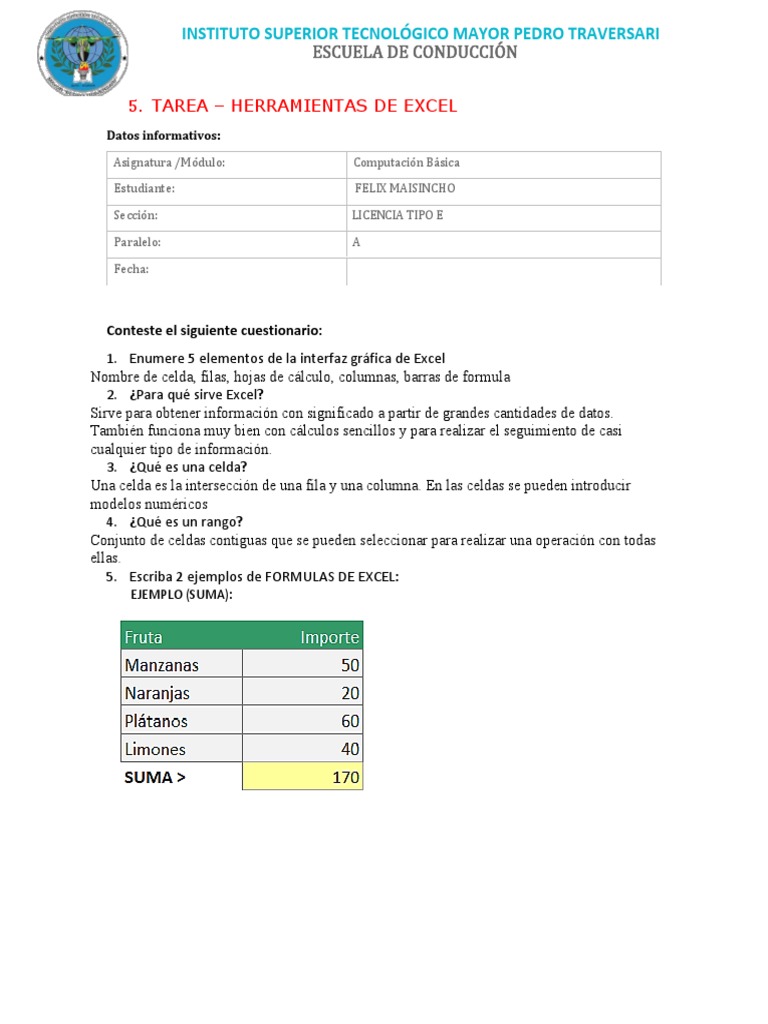 INSTITUTO SUPERIOR TECNOLÓGICO MAYOR PEDRO TRAVERSARI
ESCUELA DE CONDUCCIÓN

5. TAREA – HERRAMIENTAS DE EXCEL

Datos informativos:

| Asignatura /Módulo: | Computación Básica |
|---|---|
| Estudiante: | FELIX MAISINCHO |
| Sección: | LICENCIA TIPO E |
| Paralelo: | A |
| Fecha: | |

Conteste el siguiente cuestionario:

1. Enumere 5 elementos de la interfaz gráfica de Excel
Nombre de celda, filas, hojas de cálculo, columnas, barras de formula
2. ¿Para qué sirve Excel?
Sirve para obtener información con significado a partir de grandes cantidades de datos. También funciona muy bien con cálculos sencillos y para realizar el seguimiento de casi cualquier tipo de información.
3. ¿Qué es una celda?
Una celda es la intersección de una fila y una columna. En las celdas se pueden introducir modelos numéricos
4. ¿Qué es un rango?
Conjunto de celdas contiguas que se pueden seleccionar para realizar una operación con todas ellas.
5. Escriba 2 ejemplos de FORMULAS DE EXCEL:
EJEMPLO (SUMA):

| Fruta | Importe |
|---|---|
| Manzanas | 50 |
| Naranjas | 20 |
| Plátanos | 60 |
| Limones | 40 |
| SUMA > | 170 |